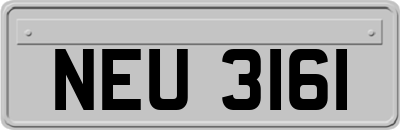 NEU 3161